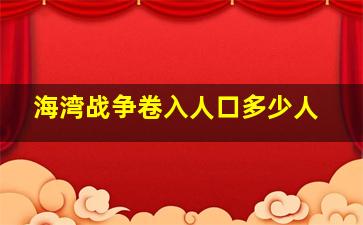 海湾战争卷入人口多少人